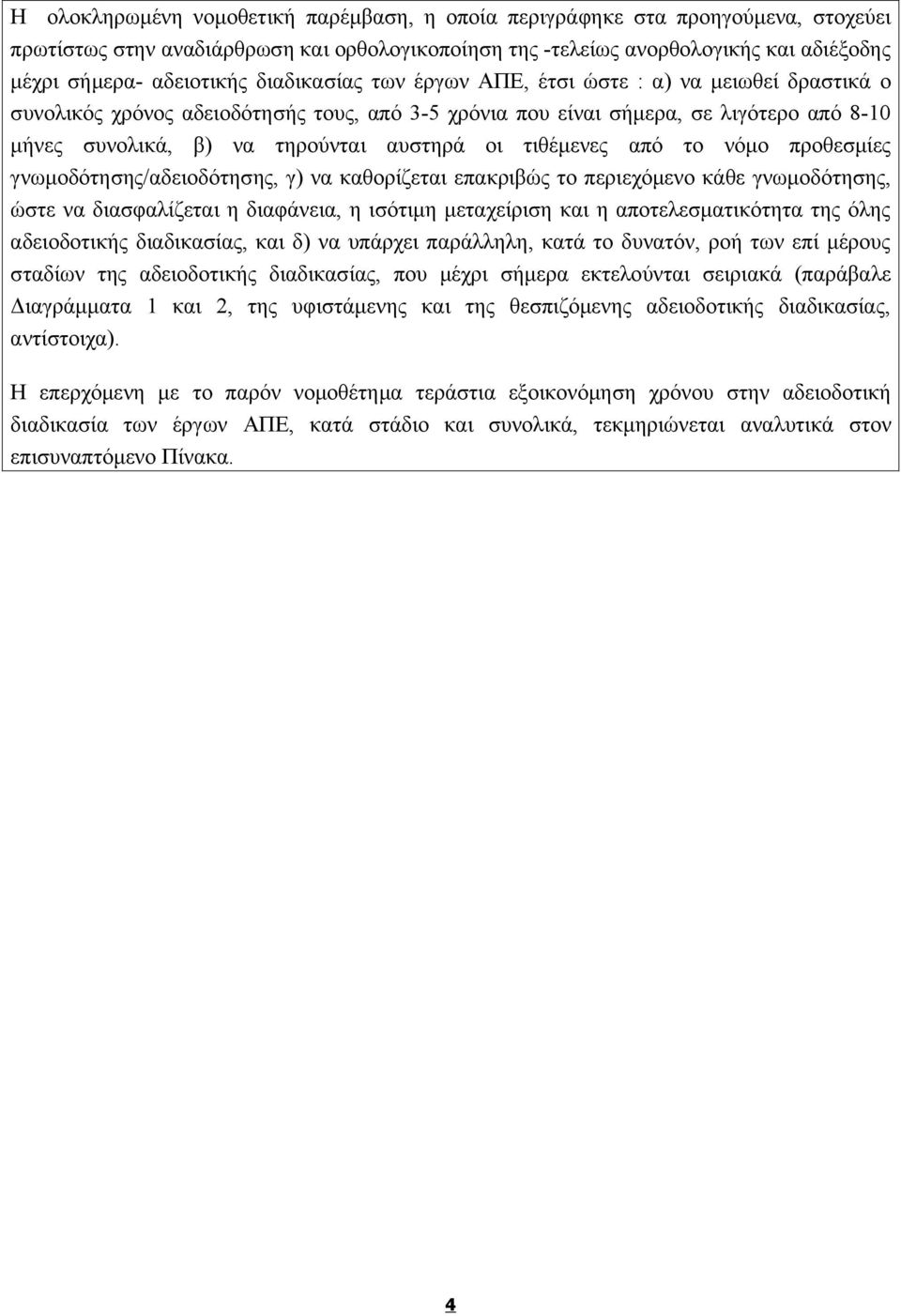 Η ολοκληρωμένη νομοθετική παρέμβαση, η οποία περιγράφηκε στα προηγούμενα, στοχεύει πρωτίστως στην αναδιάρθρωση και ορθολογικοποίηση της -τελείως ανορθολογικής και αδιέξοδης μέχρι σήμερα- αδειοτικής διαδικασίας των έργων ΑΠΕ, έτσι ώστε : α) να μειωθεί δραστικά ο συνολικός χρόνος αδειοδότησής τους, από 3-5 χρόνια που είναι σήμερα, σε λιγότερο από 8-10 μήνες συνολικά, β) να τηρούνται αυστηρά οι τιθέμενες από το νόμο προθεσμίες γνωμοδότησης/αδειοδότησης, γ) να καθορίζεται επακριβώς το περιεχόμενο κάθε γνωμοδότησης, ώστε να διασφαλίζεται η διαφάνεια, η ισότιμη μεταχείριση και η αποτελεσματικότητα της όλης αδειοδοτικής διαδικασίας, και δ) να υπάρχει παράλληλη, κατά το δυνατόν, ροή των επί μέρους σταδίων της αδειοδοτικής διαδικασίας, που μέχρι σήμερα εκτελούνται σειριακά (παράβαλε Διαγράμματα 1 και 2, της υφιστάμενης και της θεσπιζόμενης αδειοδοτικής διαδικασίας, αντίστοιχα).

Η επερχόμενη με το παρόν νομοθέτημα τεράστια εξοικονόμηση χρόνου στην αδειοδοτική διαδικασία των έργων ΑΠΕ, κατά στάδιο και συνολικά, τεκμηριώνεται αναλυτικά στον επισυναπτόμενο Πίνακα.

4